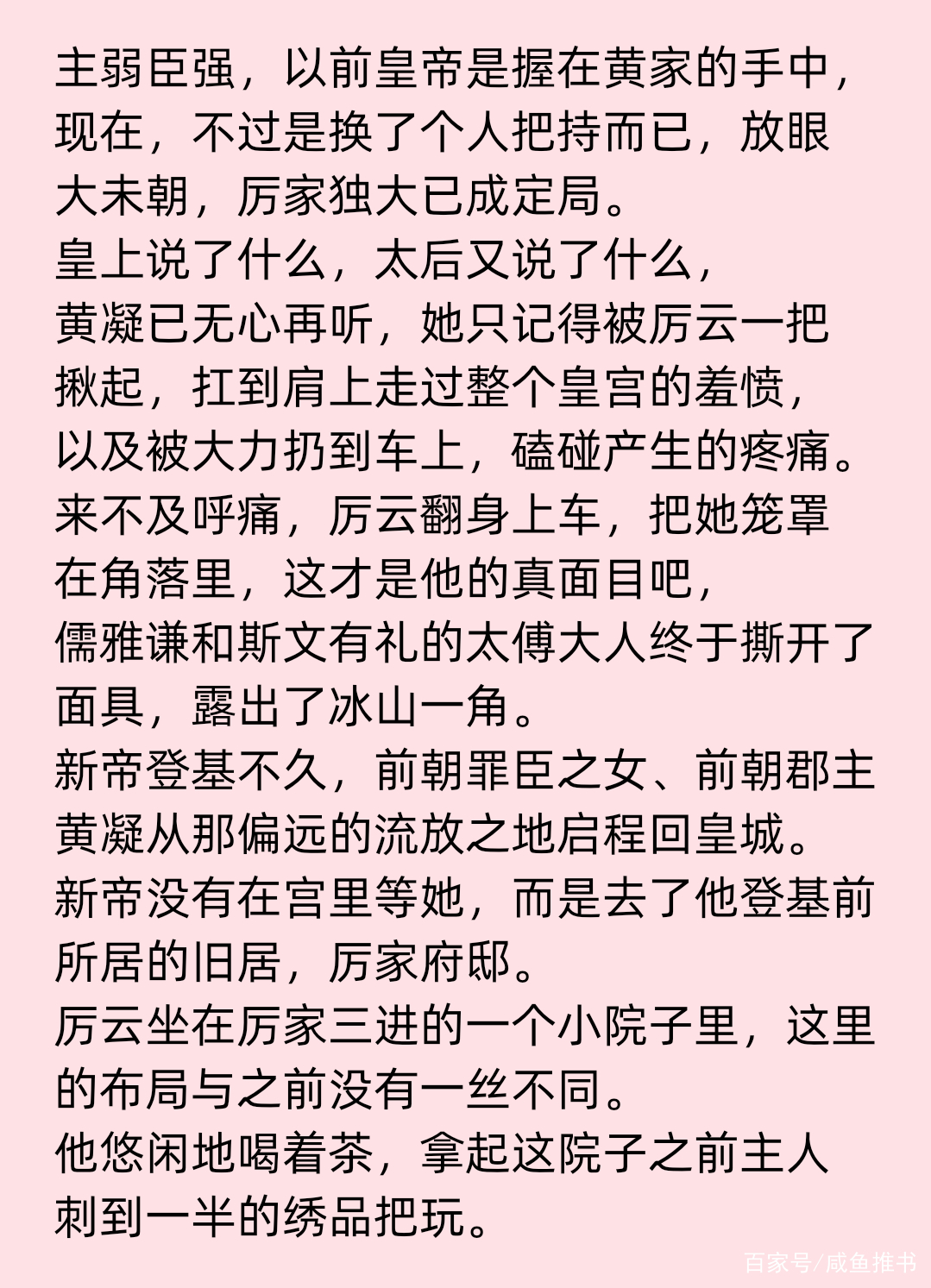 主弱臣强，以前皇帝是握在黄家的手中，现在，不过是换了个人把持而已，放眼大未朝，厉家独大已成定局。
皇上说了什么，太后又说了什么，
黄凝已无心再听，她只记得被厉云一把揪起，扛到肩上走过整个皇宫的羞愤，
以及被大力扔到车上，磕碰产生的疼痛。
来不及呼痛，厉云翻身上车，把她笼罩在角落里，这才是他的真面目吧，
儒雅谦和斯文有礼的太傅大人终于撕开了面具，露出了冰山一角。
新帝登基不久，前朝罪臣之女、前朝郡主黄凝从那偏远的流放之地启程回皇城。
新帝没有在宫里等她，而是去了他登基前所居的旧居，厉家府邸。
厉云坐在厉家三进的一个小院子里，这里的布局与之前没有一丝不同。
他悠闲地喝着茶，拿起这院子之前主人刺到一半的绣品把玩。

百家号/咸鱼推书